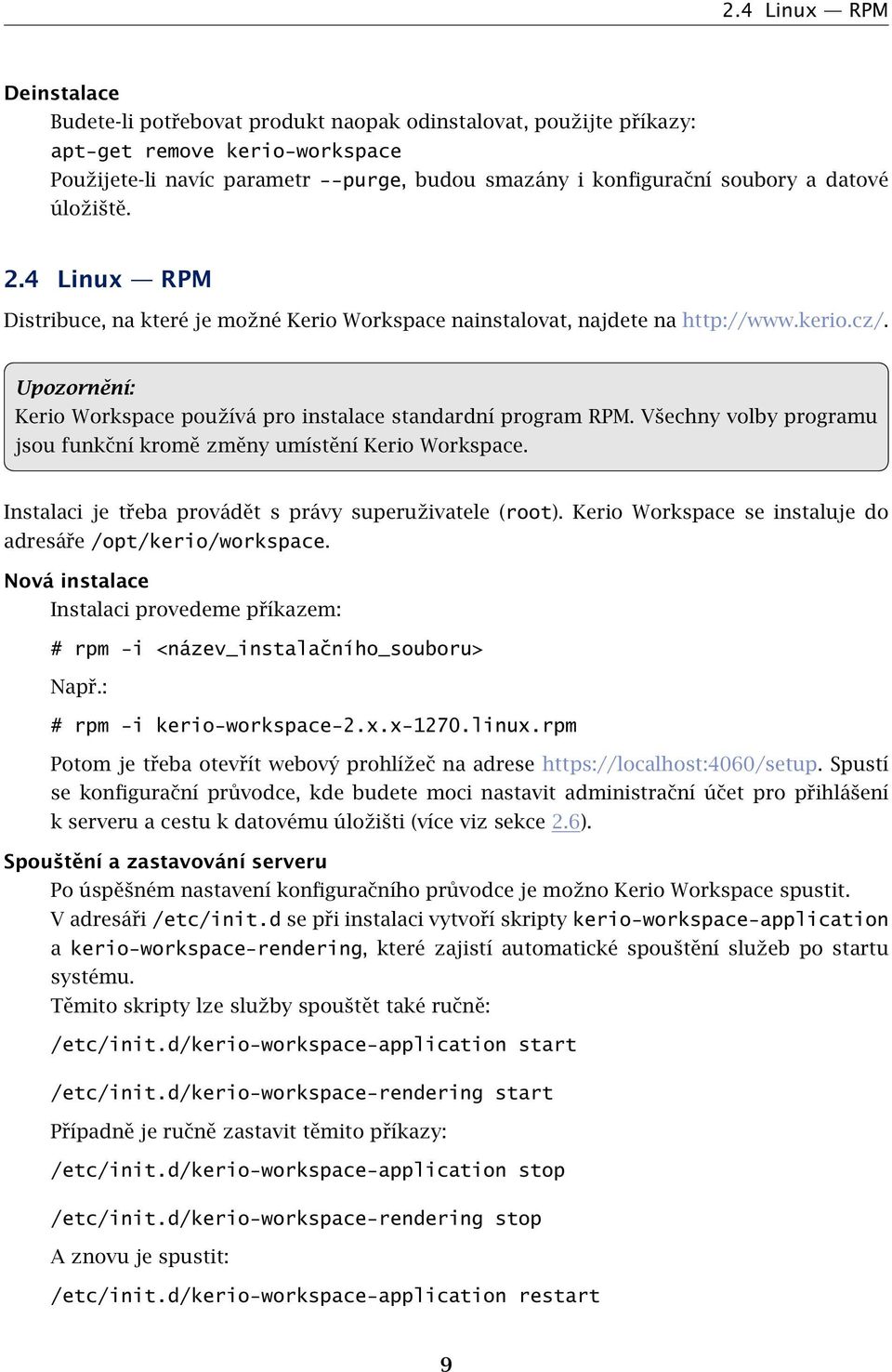 2.4 Linux — RPM

Deinstalace
Budete-li potřebovat produkt naopak odinstalovat, použijte příkazy:
apt-get remove kerio-workspace
Použijete-li navíc parametr --purge, budou smazány i konfigurační soubory a datové úložiště.

2.4 Linux — RPM

Distribuce, na které je možné Kerio Workspace nainstalovat, najdete na http://www.kerio.cz/.

Upozornění:
Kerio Workspace používá pro instalace standardní program RPM. Všechny volby programu jsou funkční kromě změny umístění Kerio Workspace.

Instalaci je třeba provádět s právy superuživatele (root). Kerio Workspace se instaluje do adresáře /opt/kerio/workspace.

Nová instalace
Instalaci provedeme příkazem:
# rpm -i <název_instalačního_souboru>
Např.:
# rpm -i kerio-workspace-2.x.x-1270.linux.rpm
Potom je třeba otevřít webový prohlížeč na adrese https://localhost:4060/setup. Spustí se konfigurační průvodce, kde budete moci nastavit administrační účet pro přihlášení k serveru a cestu k datovému úložišti (více viz sekce 2.6).

Spouštění a zastavování serveru
Po úspěšném nastavení konfiguračního průvodce je možno Kerio Workspace spustit.
V adresáři /etc/init.d se při instalaci vytvoří skripty kerio-workspace-application a kerio-workspace-rendering, které zajistí automatické spouštění služeb po startu systému.
Těmito skripty lze služby spouštět také ručně:
/etc/init.d/kerio-workspace-application start
/etc/init.d/kerio-workspace-rendering start
Případně je ručně zastavit těmito příkazy:
/etc/init.d/kerio-workspace-application stop
/etc/init.d/kerio-workspace-rendering stop
A znovu je spustit:
/etc/init.d/kerio-workspace-application restart

9